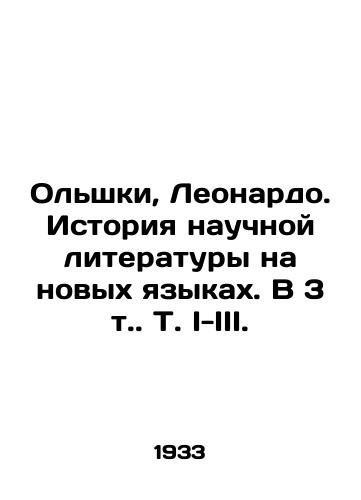 Ольшки, Леонардо. История научной литературы на новых языках. В 3 т.. Т. I-III.

1933